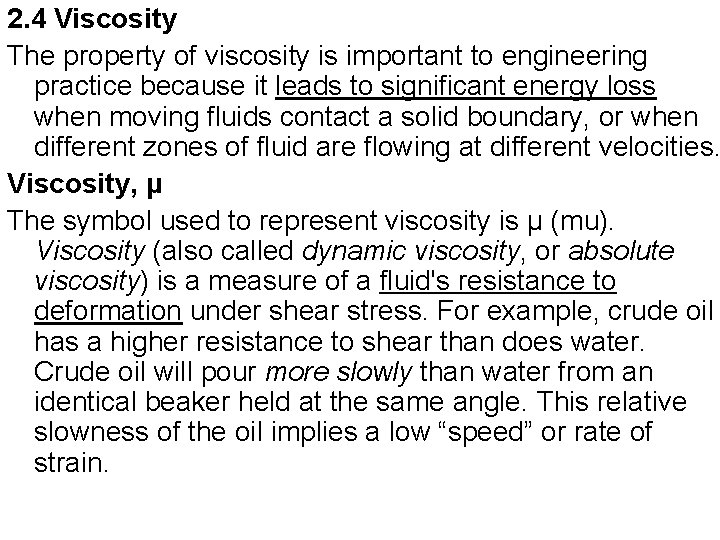 2.4 Viscosity

The property of viscosity is important to engineering practice because it leads to significant energy loss when moving fluids contact a solid boundary, or when different zones of fluid are flowing at different velocities.

Viscosity, μ

The symbol used to represent viscosity is μ (mu). Viscosity (also called dynamic viscosity, or absolute viscosity) is a measure of a fluid's resistance to deformation under shear stress. For example, crude oil has a higher resistance to shear than does water. Crude oil will pour more slowly than water from an identical beaker held at the same angle. This relative slowness of the oil implies a low “speed” or rate of strain.